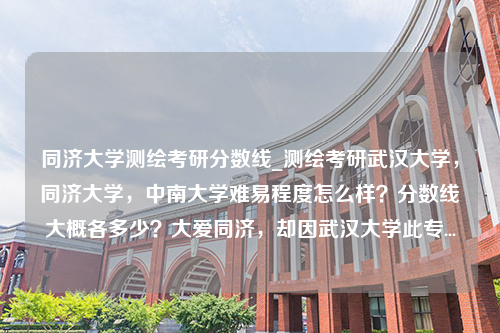 同济大学测绘考研分数线_测绘考研武汉大学，同济大学，中南大学难易程度怎么样？分数线大概各多少？大爱同济，却因武汉大学此专...